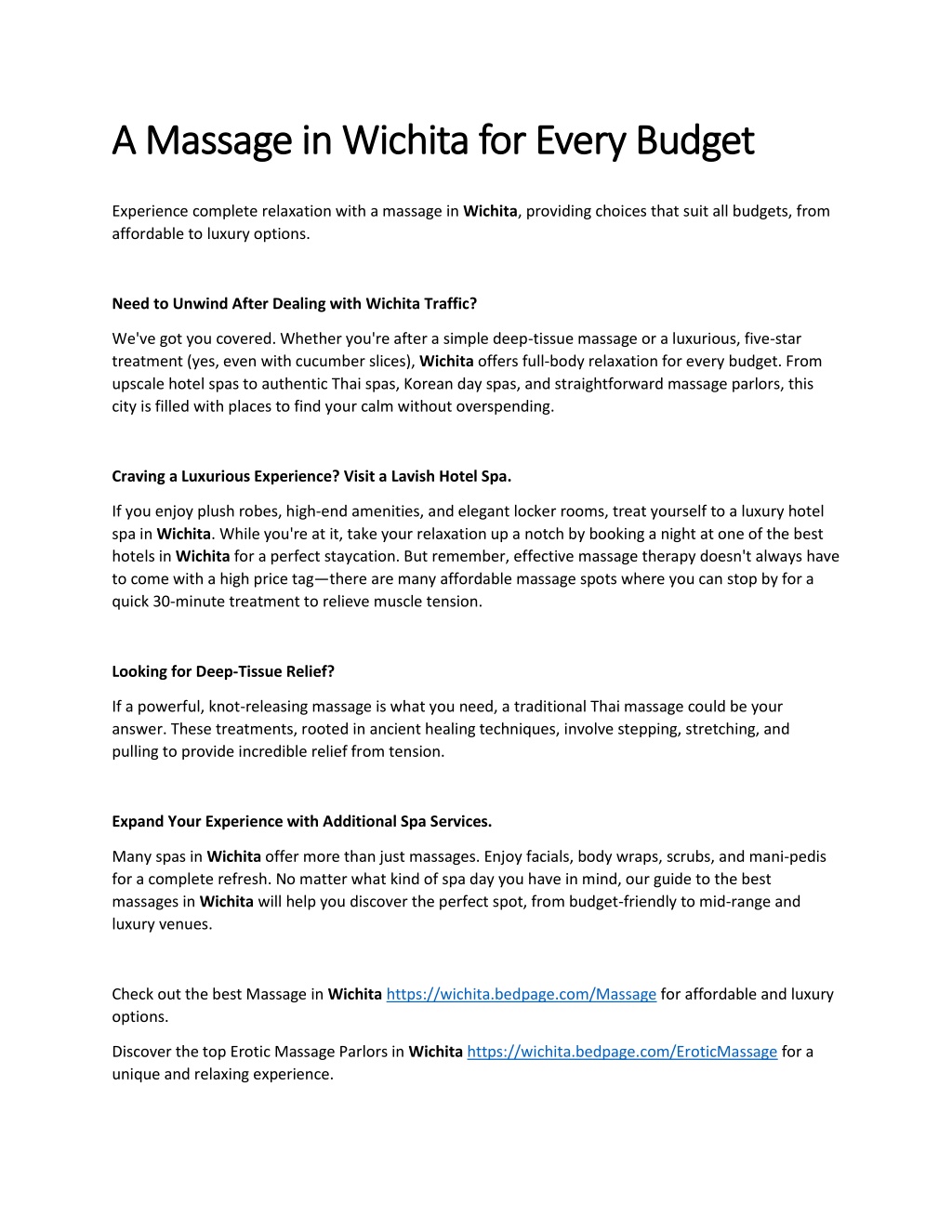 A Massage in Wichita for Every Budget

Experience complete relaxation with a massage in Wichita, providing choices that suit all budgets, from affordable to luxury options.

Need to Unwind After Dealing with Wichita Traffic?

We've got you covered. Whether you're after a simple deep-tissue massage or a luxurious, five-star treatment (yes, even with cucumber slices), Wichita offers full-body relaxation for every budget. From upscale hotel spas to authentic Thai spas, Korean day spas, and straightforward massage parlors, this city is filled with places to find your calm without overspending.

Craving a Luxurious Experience? Visit a Lavish Hotel Spa.

If you enjoy plush robes, high-end amenities, and elegant locker rooms, treat yourself to a luxury hotel spa in Wichita. While you're at it, take your relaxation up a notch by booking a night at one of the best hotels in Wichita for a perfect staycation. But remember, effective massage therapy doesn't always have to come with a high price tag—there are many affordable massage spots where you can stop by for a quick 30-minute treatment to relieve muscle tension.

Looking for Deep-Tissue Relief?

If a powerful, knot-releasing massage is what you need, a traditional Thai massage could be your answer. These treatments, rooted in ancient healing techniques, involve stepping, stretching, and pulling to provide incredible relief from tension.

Expand Your Experience with Additional Spa Services.

Many spas in Wichita offer more than just massages. Enjoy facials, body wraps, scrubs, and mani-pedis for a complete refresh. No matter what kind of spa day you have in mind, our guide to the best massages in Wichita will help you discover the perfect spot, from budget-friendly to mid-range and luxury venues.

Check out the best Massage in Wichita https://wichita.bedpage.com/Massage for affordable and luxury options.

Discover the top Erotic Massage Parlors in Wichita https://wichita.bedpage.com/EroticMassage for a unique and relaxing experience.